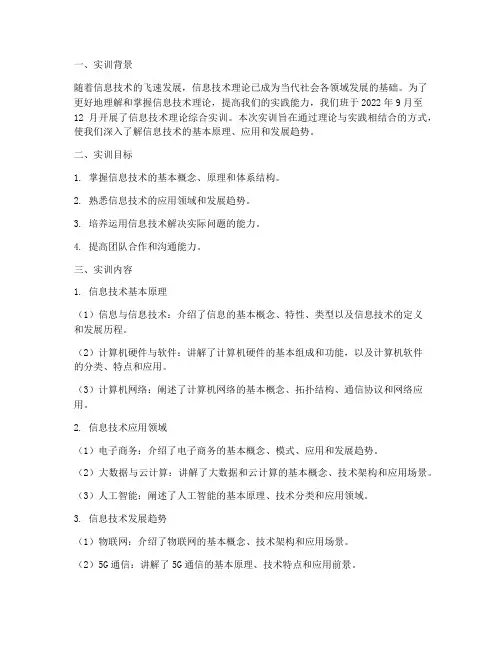 一、实训背景

随着信息技术的飞速发展，信息技术理论已成为当代社会各领域发展的基础。为了更好地理解和掌握信息技术理论，提高我们的实践能力，我们班于 2022 年 9 月至 12 月开展了信息技术理论综合实训。本次实训旨在通过理论与实践相结合的方式，使我们深入了解信息技术的基本原理、应用和发展趋势。

二、实训目标

1. 掌握信息技术的基本概念、原理和体系结构。

2. 熟悉信息技术的应用领域和发展趋势。

3. 培养运用信息技术解决实际问题的能力。

4. 提高团队合作和沟通能力。

三、实训内容

1. 信息技术基本原理

（1）信息与信息技术：介绍了信息的基本概念、特性、类型以及信息技术的定义和发展历程。

（2）计算机硬件与软件：讲解了计算机硬件的基本组成和功能，以及计算机软件的分类、特点和应用。

（3）计算机网络：阐述了计算机网络的基本概念、拓扑结构、通信协议和网络应用。

2. 信息技术应用领域

（1）电子商务：介绍了电子商务的基本概念、模式、应用和发展趋势。

（2）大数据与云计算：讲解了大数据和云计算的基本概念、技术架构和应用场景。

（3）人工智能：阐述了人工智能的基本原理、技术分类和应用领域。

3. 信息技术发展趋势

（1）物联网：介绍了物联网的基本概念、技术架构和应用场景。

（2）5G 通信：讲解了 5G 通信的基本原理、技术特点和应用前景。